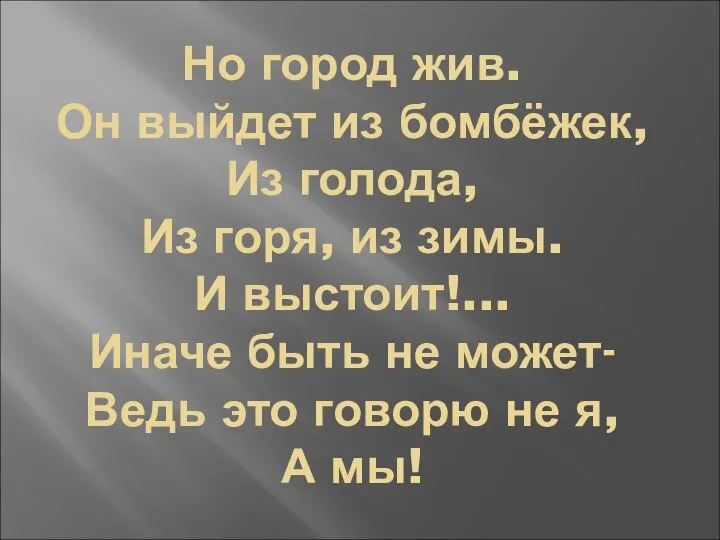 Но город жив.
Он выйдет из бомбёжек,
Из голода,
Из горя, из зимы.
И выстоит!...
Иначе быть не может-
Ведь это говорю не я,
А мы!